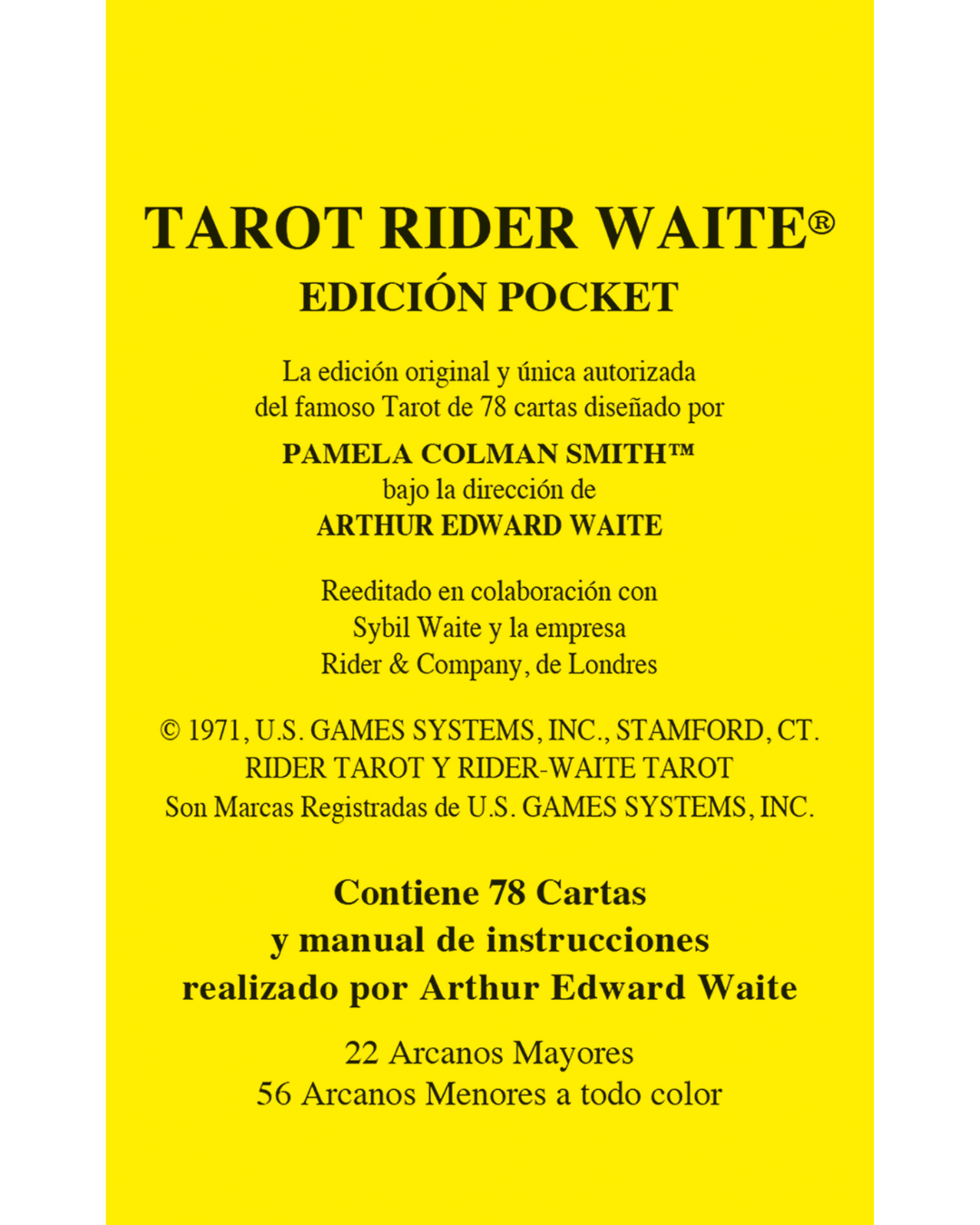 TAROT RIDER WAITE®
EDICIÓN POCKET

La edición original y única autorizada
del famoso Tarot de 78 cartas diseñado por

PAMELA COLMAN SMITH™
bajo la dirección de
ARTHUR EDWARD WAITE

Reeditado en colaboración con
Sybil Waite y la empresa
Rider & Company, de Londres

© 1971, U.S. GAMES SYSTEMS, INC., STAMFORD, CT.
RIDER TAROT Y RIDER-WAITE TAROT
Son Marcas Registradas de U.S. GAMES SYSTEMS, INC.

Contiene 78 Cartas
y manual de instrucciones
realizado por Arthur Edward Waite

22 Arcanos Mayores
56 Arcanos Menores a todo color